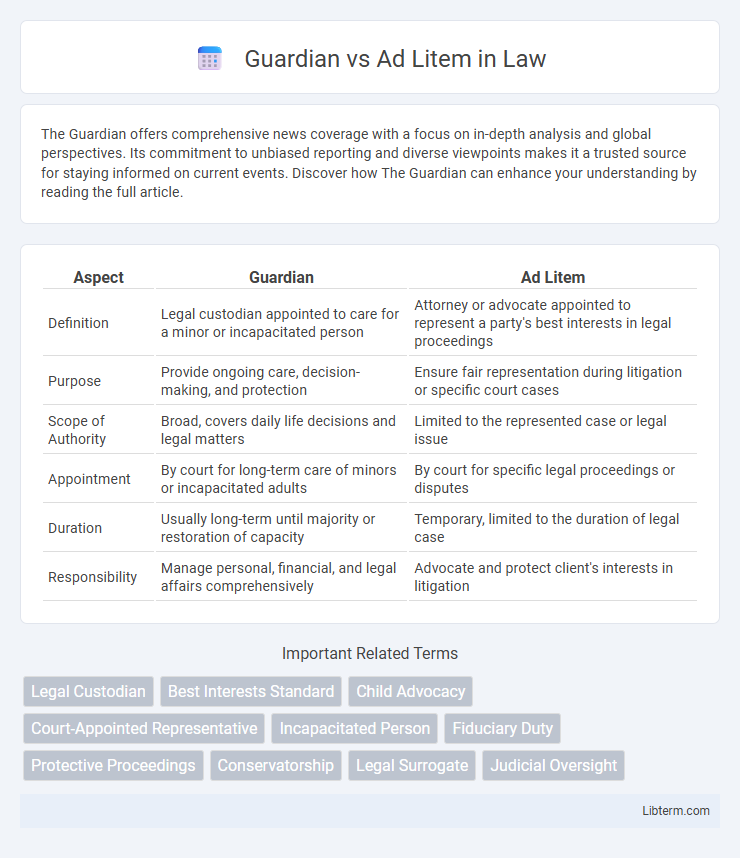 Guardian vs Ad Litem in Law

The Guardian offers comprehensive news coverage with a focus on in-depth analysis and global perspectives. Its commitment to unbiased reporting and diverse viewpoints makes it a trusted source for staying informed on current events. Discover how The Guardian can enhance your understanding by reading the full article.

| Aspect | Guardian | Ad Litem |
|---|---|---|
| Definition | Legal custodian appointed to care for a minor or incapacitated person | Attorney or advocate appointed to represent a party's best interests in legal proceedings |
| Purpose | Provide ongoing care, decision-making, and protection | Ensure fair representation during litigation or specific court cases |
| Scope of Authority | Broad, covers daily life decisions and legal matters | Limited to the represented case or legal issue |
| Appointment | By court for long-term care of minors or incapacitated adults | By court for specific legal proceedings or disputes |
| Duration | Usually long-term until majority or restoration of capacity | Temporary, limited to the duration of legal case |
| Responsibility | Manage personal, financial, and legal affairs comprehensively | Advocate and protect client's interests in litigation |

Important Related Terms

Legal Custodian
Best Interests Standard
Child Advocacy
Court-Appointed Representative
Incapacitated Person
Fiduciary Duty
Protective Proceedings
Conservatorship
Legal Surrogate
Judicial Oversight

Libterm.com